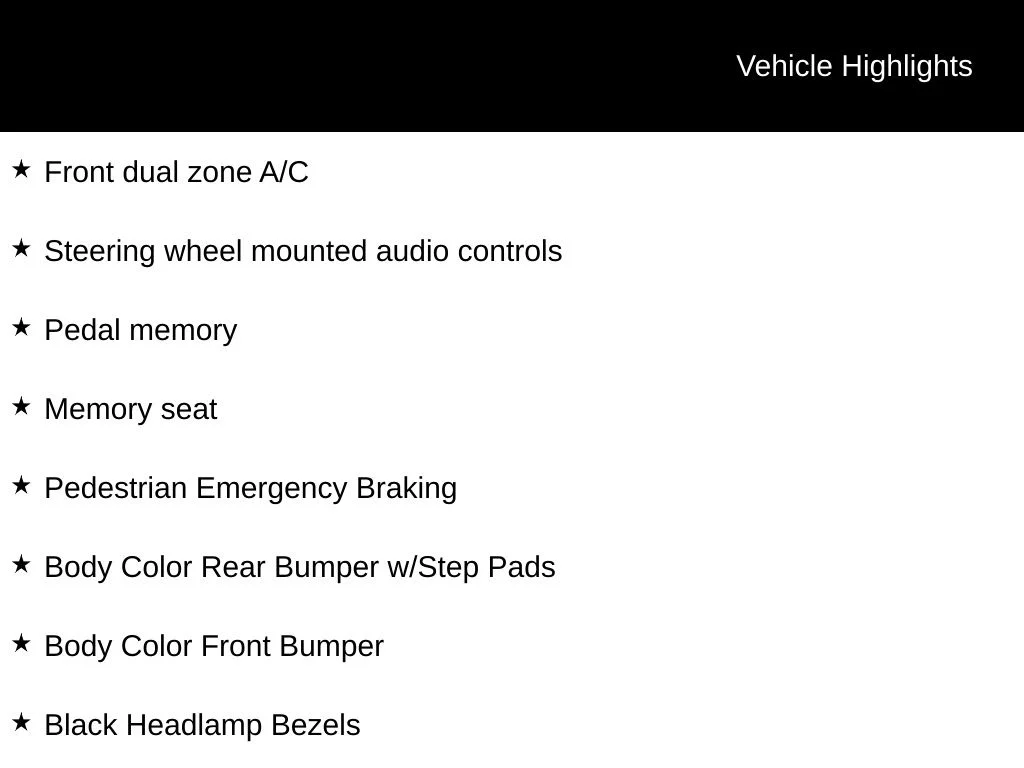 Vehicle Highlights

★ Front dual zone A/C

★ Steering wheel mounted audio controls

★ Pedal memory

★ Memory seat

★ Pedestrian Emergency Braking

★ Body Color Rear Bumper w/Step Pads

★ Body Color Front Bumper

★ Black Headlamp Bezels